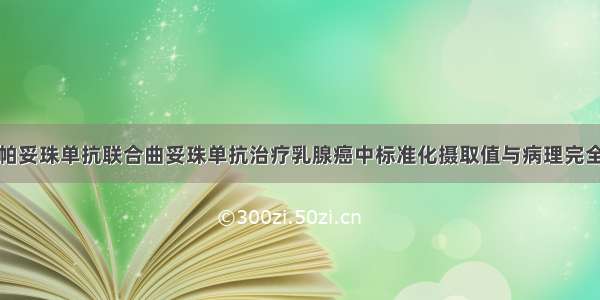 帕妥珠单抗联合曲妥珠单抗治疗乳腺癌中标准化摄取值与病理完全

©300zi.50zi.cn